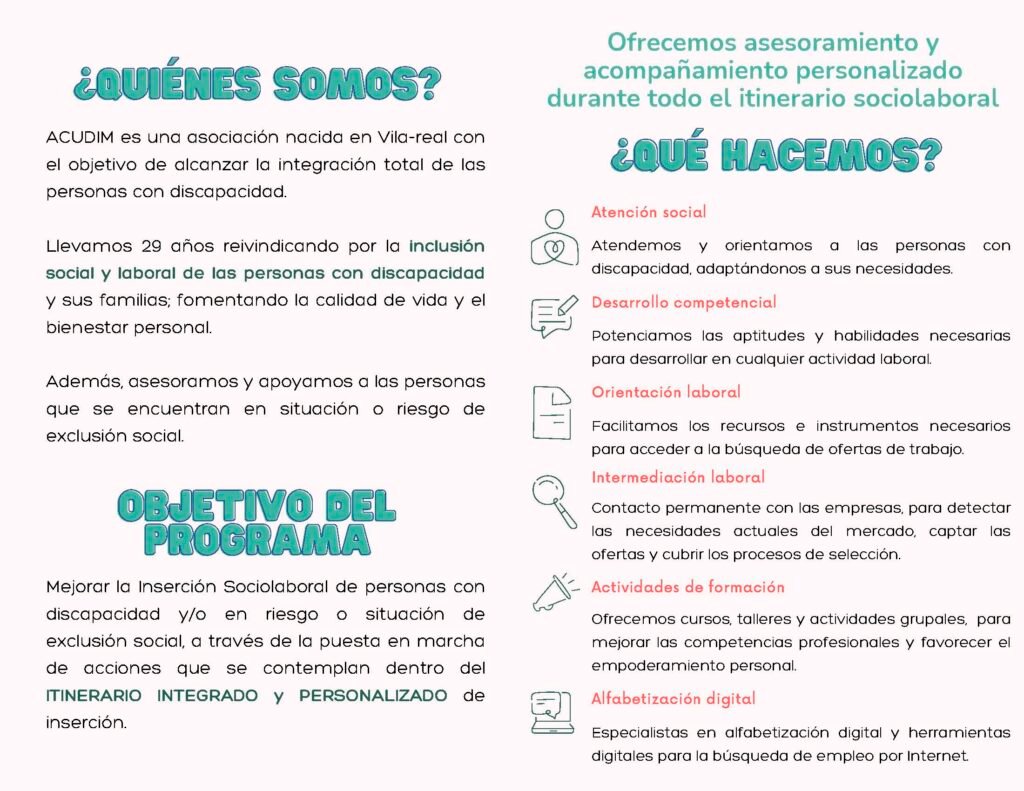 ¿QUIÉNES SOMOS?

ACUDIM es una asociación nacida en Vila-real con el objetivo de alcanzar la integración total de las personas con discapacidad.

Llevamos 29 años reivindicando por la inclusión social y laboral de las personas con discapacidad y sus familias; fomentando la calidad de vida y el bienestar personal.

Además, asesoramos y apoyamos a las personas que se encuentran en situación o riesgo de exclusión social.

OBJETIVO DEL PROGRAMA

Mejorar la Inserción Sociolaboral de personas con discapacidad y/o en riesgo o situación de exclusión social, a través de la puesta en marcha de acciones que se contemplan dentro del ITINERARIO INTEGRADO y PERSONALIZADO de inserción.

Ofrecemos asesoramiento y acompañamiento personalizado durante todo el itinerario sociolaboral

¿QUÉ HACEMOS?

Atención social
Atendemos y orientamos a las personas con discapacidad, adaptándonos a sus necesidades.

Desarrollo competencial
Potenciamos las aptitudes y habilidades necesarias para desarrollar en cualquier actividad laboral.

Orientación laboral
Facilitamos los recursos e instrumentos necesarios para acceder a la búsqueda de ofertas de trabajo.

Intermediación laboral
Contacto permanente con las empresas, para detectar las necesidades actuales del mercado, captar las ofertas y cubrir los procesos de selección.

Actividades de formación
Ofrecemos cursos, talleres y actividades grupales, para mejorar las competencias profesionales y favorecer el empoderamiento personal.

Alfabetización digital
Especialistas en alfabetización digital y herramientas digitales para la búsqueda de empleo por Internet.